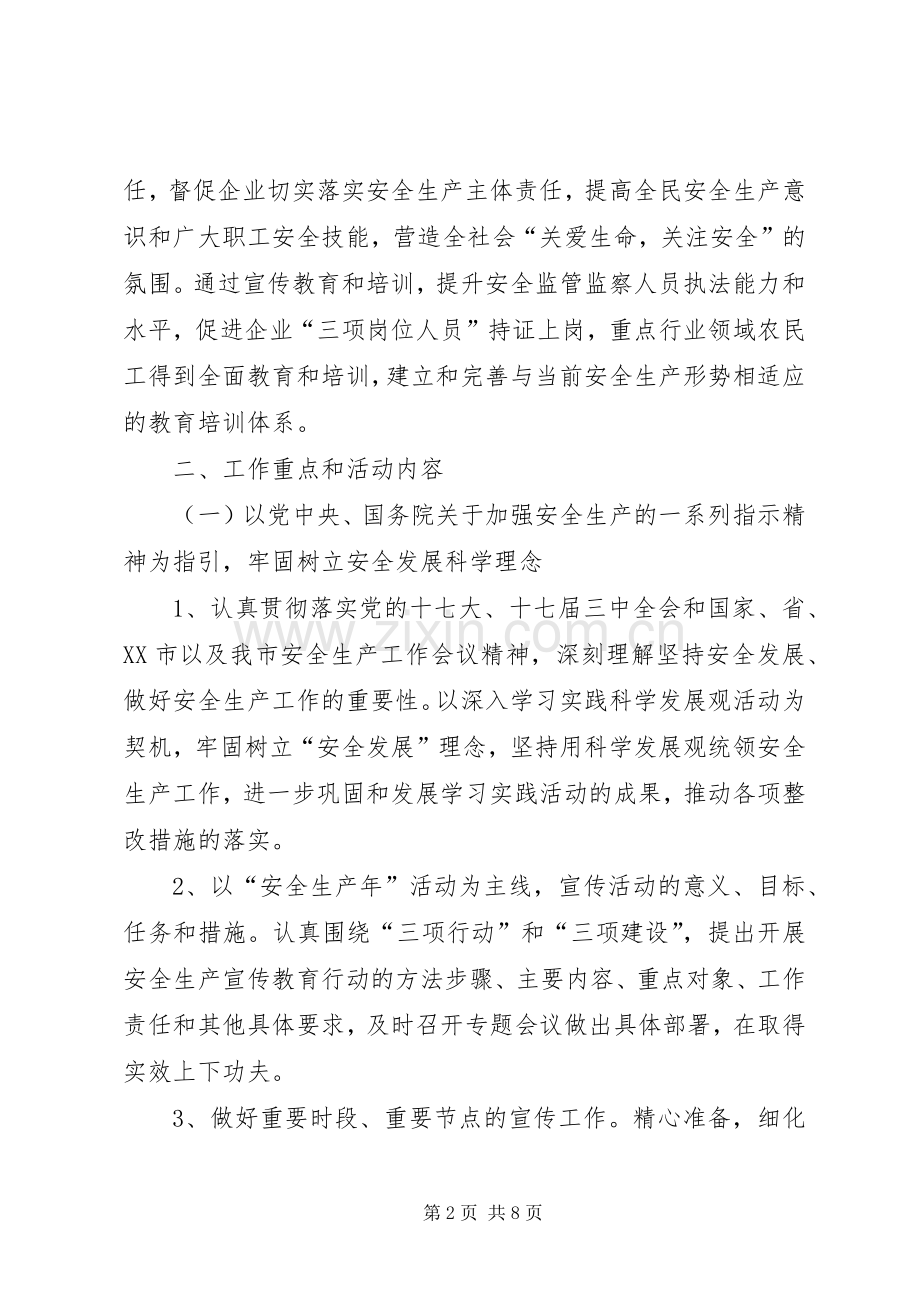 任，督促企业切实落实安全生产主体责任，提高全民安全生产意识和广大职工安全技能，营造全社会“关爱生命，关注安全”的氛围。通过宣传教育和培训，提升安全监管监察人员执法能力和水平，促进企业“三项岗位人员”持证上岗，重点行业领域农民工得到全面教育和培训，建立和完善与当前安全生产形势相适应的教育培训体系。

二、工作重点和活动内容

（一）以党中央、国务院关于加强安全生产的一系列指示精神为指引，牢固树立安全发展科学理念

1、认真贯彻落实党的十七大、十七届三中全会和国家、省、XX 市以及我市安全生产工作会议精神，深刻理解坚持安全发展、做好安全生产工作的重要性。以深入学习实践科学发展观活动为契机，牢固树立“安全发展”理念，坚持用科学发展观统领安全生产工作，进一步巩固和发展学习实践活动的成果，推动各项整改措施的落实。

2、以“安全生产年”活动为主线，宣传活动的意义、目标、任务和措施。认真围绕“三项行动”和“三项建设”，提出开展安全生产宣传教育行动的方法步骤、主要内容、重点对象、工作责任和其他具体要求，及时召开专题会议做出具体部署，在取得实效上下功夫。

3、做好重要时段、重要节点的宣传工作。精心准备，细化

www.zixin.com.cn

第 2 页 共 8 页